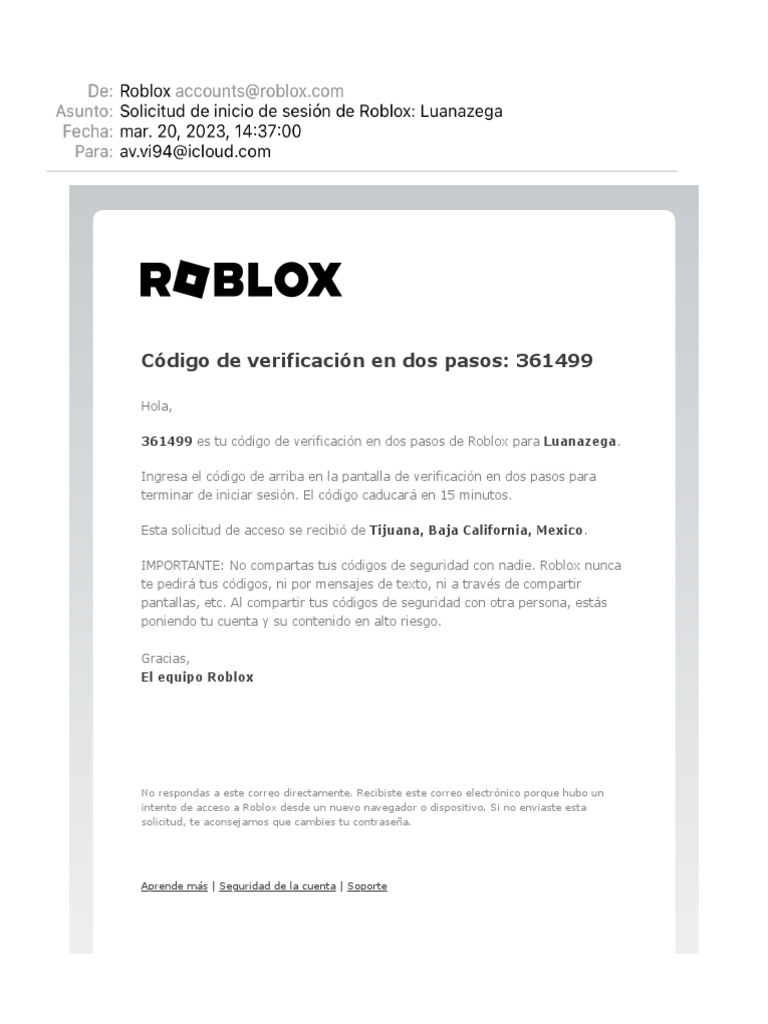 De: Roblox accounts@roblox.com
Asunto: Solicitud de inicio de sesión de Roblox: Luanazega
Fecha: mar. 20, 2023, 14:37:00
Para: av.vi94@icloud.com

ROBLOX

Código de verificación en dos pasos: 361499

Hola,

361499 es tu código de verificación en dos pasos de Roblox para Luanazega.

Ingresa el código de arriba en la pantalla de verificación en dos pasos para terminar de iniciar sesión. El código caducará en 15 minutos.

Esta solicitud de acceso se recibió de Tijuana, Baja California, Mexico.

IMPORTANTE: No compartas tus códigos de seguridad con nadie. Roblox nunca te pedirá tus códigos, ni por mensajes de texto, ni a través de compartir pantallas, etc. Al compartir tus códigos de seguridad con otra persona, estás poniendo tu cuenta y su contenido en alto riesgo.

Gracias,
El equipo Roblox

No respondas a este correo directamente. Recibiste este correo electrónico porque hubo un intento de acceso a Roblox desde un nuevo navegador o dispositivo. Si no enviaste esta solicitud, te aconsejamos que cambies tu contraseña.

Aprende más | Seguridad de la cuenta | Soporte